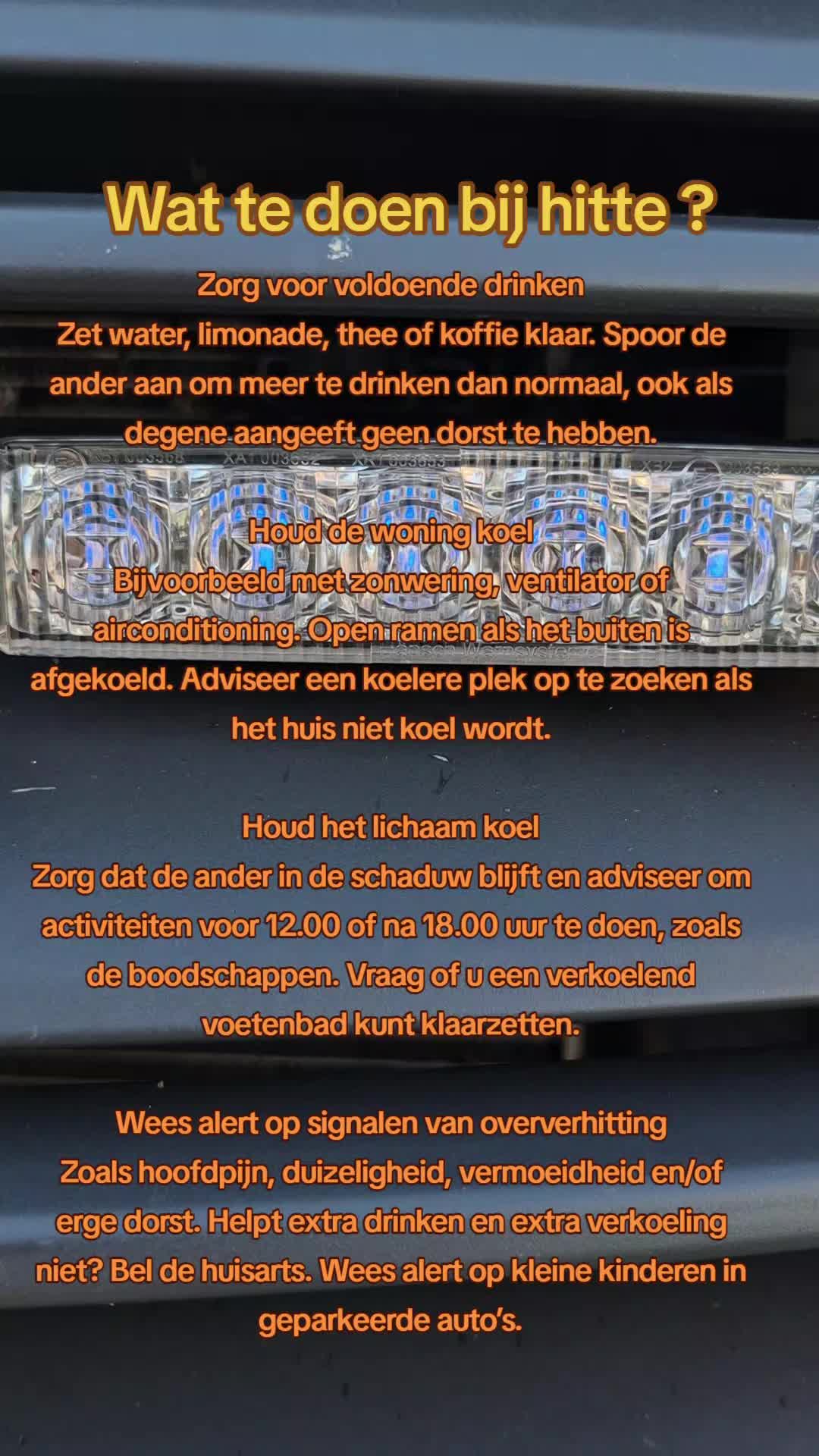 Wat te doen bij hitte ?

Zorg voor voldoende drinken
Zet water, limonade, thee of koffie klaar. Spoor de ander aan om meer te drinken dan normaal, ook als degene aangeeft geen dorst te hebben.

Houd de woning koel
Bijvoorbeeld met zonwering, ventilator of airconditioning. Open ramen als het buiten is afgekoeld. Adviseer een koelere plek op te zoeken als het huis niet koel wordt.

Houd het lichaam koel
Zorg dat de ander in de schaduw blijft en adviseer om activiteiten voor 12.00 of na 18.00 uur te doen, zoals de boodschappen. Vraag of u een verkoelend voetenbad kunt klaarzetten.

Wees alert op signalen van oververhitting
Zoals hoofdpijn, duizeligheid, vermoeidheid en/of erge dorst. Helpt extra drinken en extra verkoeling niet? Bel de huisarts. Wees alert op kleine kinderen in geparkeerde auto's.